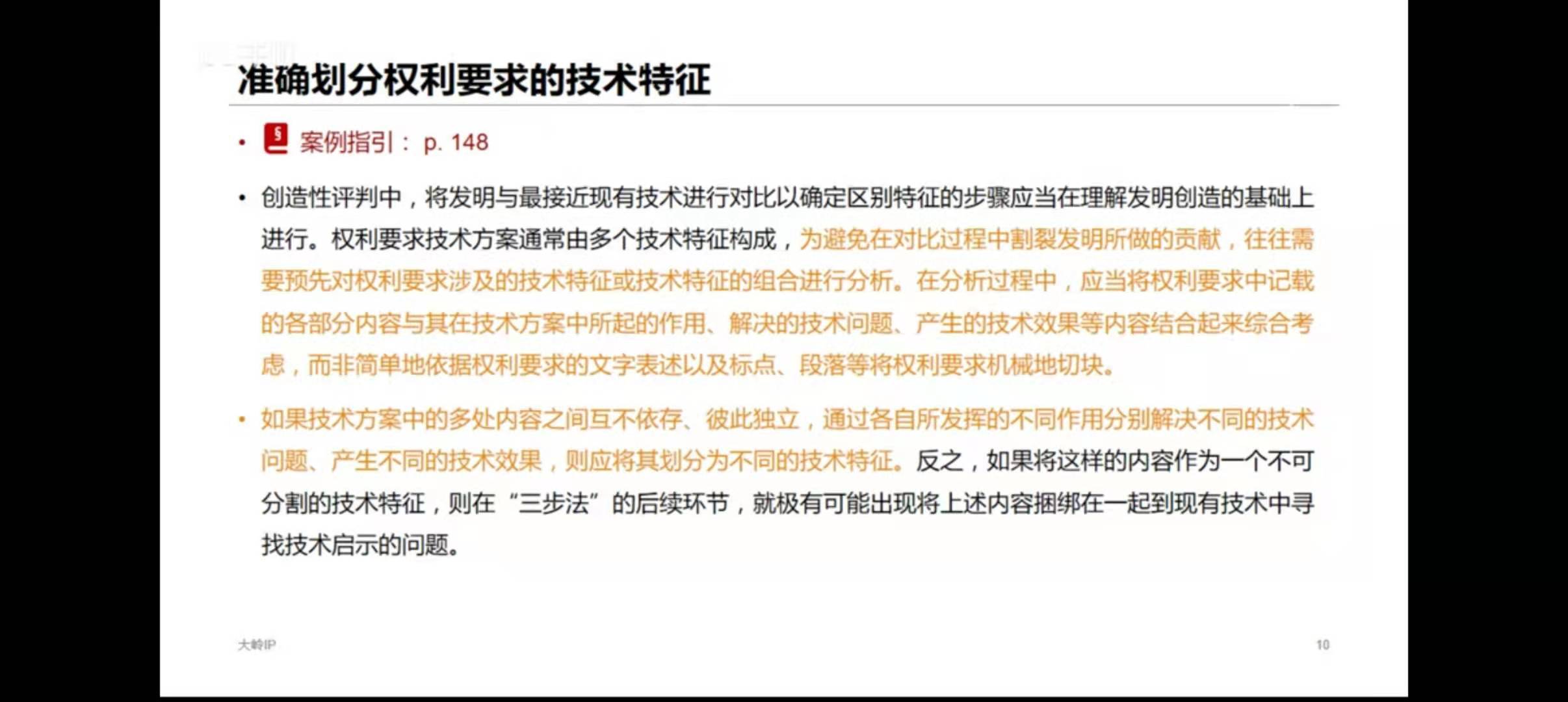 准确划分权利要求的技术特征

• 案例指引： p. 148

• 创造性评判中，将发明与最接近现有技术进行对比以确定区别特征的步骤应当在理解发明创造的基础上进行。权利要求技术方案通常由多个技术特征构成，为避免在对比过程中割裂发明所做的贡献，往往需要预先对权利要求涉及的技术特征或技术特征的组合进行分析。在分析过程中，应当将权利要求中记载的各部分内容与其在技术方案中所起的作用、解决的技术问题、产生的技术效果等内容结合起来综合考虑，而非简单地依据权利要求的文字表述以及标点、段落等将权利要求机械地切块。

• 如果技术方案中的多处内容之间互不依存、彼此独立，通过各自所发挥的不同作用分别解决不同的技术问题、产生不同的技术效果，则应将其划分为不同的技术特征。反之，如果将这样的内容作为一个不可分割的技术特征，则在“三步法”的后续环节，就极有可能出现将上述内容捆绑在一起到现有技术中寻找技术启示的问题。

大岭IP

10